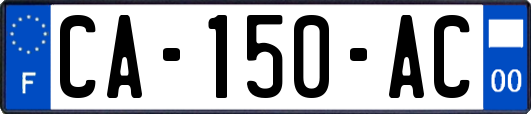 F
CA-150-AC
00